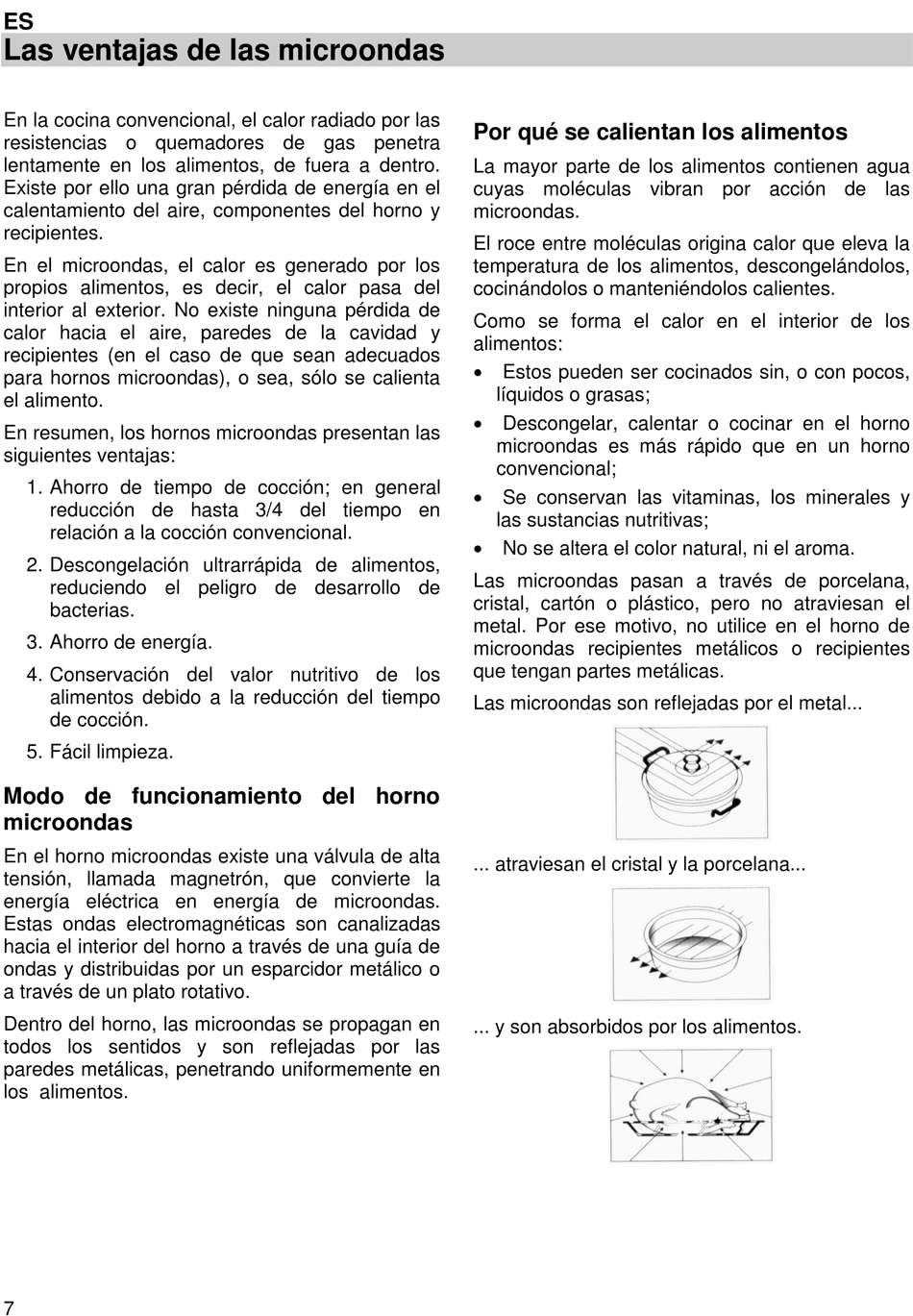 ES
Las ventajas de las microondas

En la cocina convencional, el calor radiado por las resistencias o quemadores de gas penetra lentamente en los alimentos, de fuera a dentro. Existe por ello una gran pérdida de energía en el calentamiento del aire, componentes del horno y recipientes.

En el microondas, el calor es generado por los propios alimentos, es decir, el calor pasa del interior al exterior. No existe ninguna pérdida de calor hacia el aire, paredes de la cavidad y recipientes (en el caso de que sean adecuados para hornos microondas), o sea, sólo se calienta el alimento.

En resumen, los hornos microondas presentan las siguientes ventajas:

1. Ahorro de tiempo de cocción; en general reducción de hasta 3/4 del tiempo en relación a la cocción convencional.
2. Descongelación ultrarrápida de alimentos, reduciendo el peligro de desarrollo de bacterias.
3. Ahorro de energía.
4. Conservación del valor nutritivo de los alimentos debido a la reducción del tiempo de cocción.
5. Fácil limpieza.

Modo de funcionamiento del horno microondas

En el horno microondas existe una válvula de alta tensión, llamada magnetrón, que convierte la energía eléctrica en energía de microondas. Estas ondas electromagnéticas son canalizadas hacia el interior del horno a través de una guía de ondas y distribuidas por un esparcidor metálico o a través de un plato rotativo.

Dentro del horno, las microondas se propagan en todos los sentidos y son reflejadas por las paredes metálicas, penetrando uniformemente en los alimentos.

Por qué se calientan los alimentos

La mayor parte de los alimentos contienen agua cuyas moléculas vibran por acción de las microondas.

El roce entre moléculas origina calor que eleva la temperatura de los alimentos, descongelándolos, cocinándolos o manteniéndolos calientes.

Como se forma el calor en el interior de los alimentos:

• Estos pueden ser cocinados sin, o con pocos, líquidos o grasas;
• Descongelar, calentar o cocinar en el horno microondas es más rápido que en un horno convencional;
• Se conservan las vitaminas, los minerales y las sustancias nutritivas;
• No se altera el color natural, ni el aroma.

Las microondas pasan a través de porcelana, cristal, cartón o plástico, pero no atraviesan el metal. Por ese motivo, no utilice en el horno de microondas recipientes metálicos o recipientes que tengan partes metálicas.

Las microondas son reflejadas por el metal...

... atraviesan el cristal y la porcelana...

... y son absorbidos por los alimentos.

7